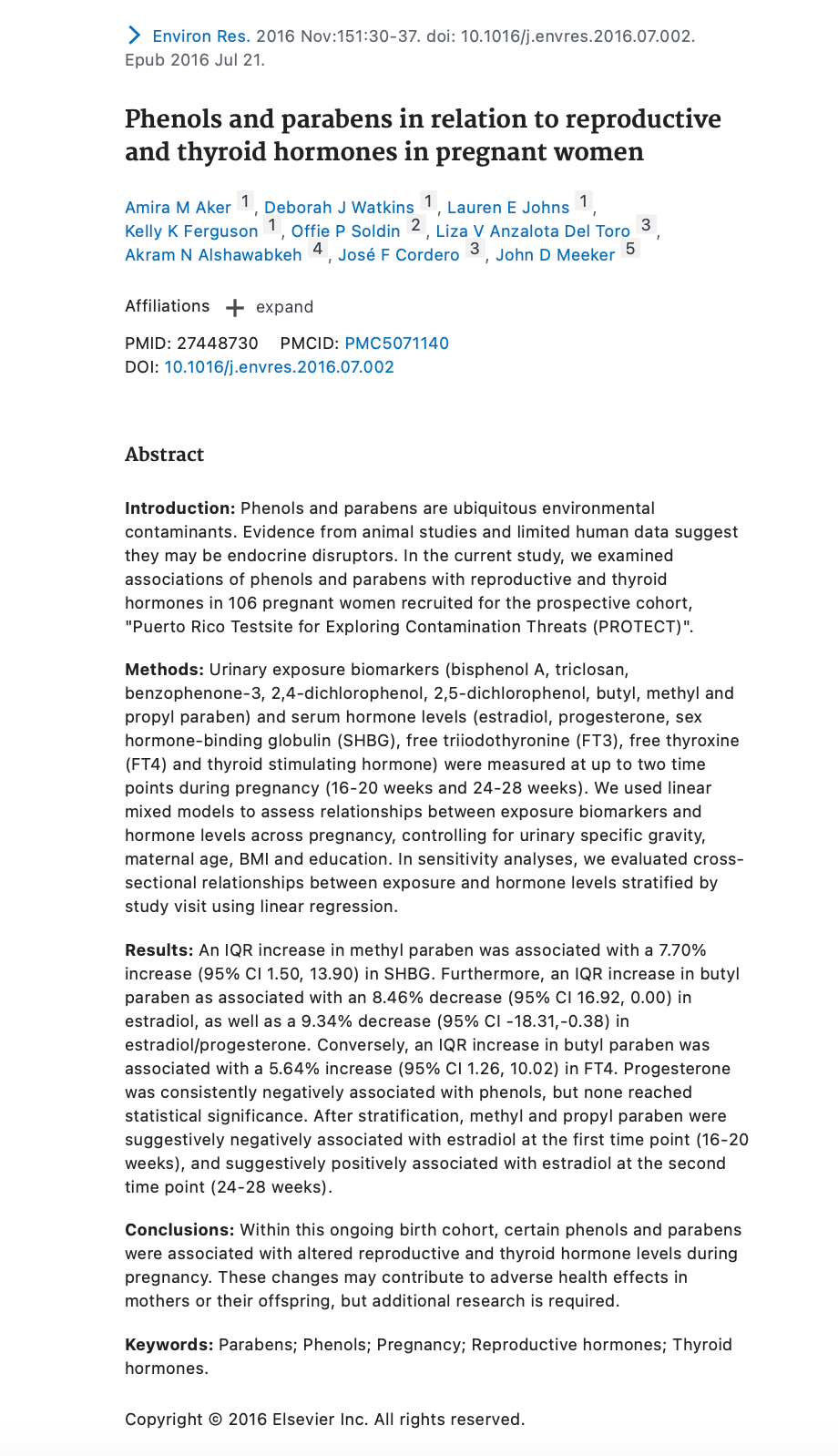 Environ Res. 2016 Nov:151:30-37. doi: 10.1016/j.envres.2016.07.002. Epub 2016 Jul 21.

Phenols and parabens in relation to reproductive and thyroid hormones in pregnant women

Amira M Aker 1, Deborah J Watkins 1, Lauren E Johns 1, Kelly K Ferguson 1, Offie P Soldin 2, Liza V Anzalota Del Toro 3, Akram N Alshawabkeh 4, José F Cordero 3, John D Meeker 5

Affiliations + expand

PMID: 27448730 PMCID: PMC5071140
DOI: 10.1016/j.envres.2016.07.002

Abstract

Introduction: Phenols and parabens are ubiquitous environmental contaminants. Evidence from animal studies and limited human data suggest they may be endocrine disruptors. In the current study, we examined associations of phenols and parabens with reproductive and thyroid hormones in 106 pregnant women recruited for the prospective cohort, "Puerto Rico Testsite for Exploring Contamination Threats (PROTECT)".

Methods: Urinary exposure biomarkers (bisphenol A, triclosan, benzophenone-3, 2,4-dichlorophenol, 2,5-dichlorophenol, butyl, methyl and propyl paraben) and serum hormone levels (estradiol, progesterone, sex hormone-binding globulin (SHBG), free triiodothyronine (FT3), free thyroxine (FT4) and thyroid stimulating hormone) were measured at up to two time points during pregnancy (16-20 weeks and 24-28 weeks). We used linear mixed models to assess relationships between exposure biomarkers and hormone levels across pregnancy, controlling for urinary specific gravity, maternal age, BMI and education. In sensitivity analyses, we evaluated cross-sectional relationships between exposure and hormone levels stratified by study visit using linear regression.

Results: An IQR increase in methyl paraben was associated with a 7.70% increase (95% CI 1.50, 13.90) in SHBG. Furthermore, an IQR increase in butyl paraben as associated with an 8.46% decrease (95% CI 16.92, 0.00) in estradiol, as well as a 9.34% decrease (95% CI -18.31,-0.38) in estradiol/progesterone. Conversely, an IQR increase in butyl paraben was associated with a 5.64% increase (95% CI 1.26, 10.02) in FT4. Progesterone was consistently negatively associated with phenols, but none reached statistical significance. After stratification, methyl and propyl paraben were suggestively negatively associated with estradiol at the first time point (16-20 weeks), and suggestively positively associated with estradiol at the second time point (24-28 weeks).

Conclusions: Within this ongoing birth cohort, certain phenols and parabens were associated with altered reproductive and thyroid hormone levels during pregnancy. These changes may contribute to adverse health effects in mothers or their offspring, but additional research is required.

Keywords: Parabens; Phenols; Pregnancy; Reproductive hormones; Thyroid hormones.

Copyright © 2016 Elsevier Inc. All rights reserved.